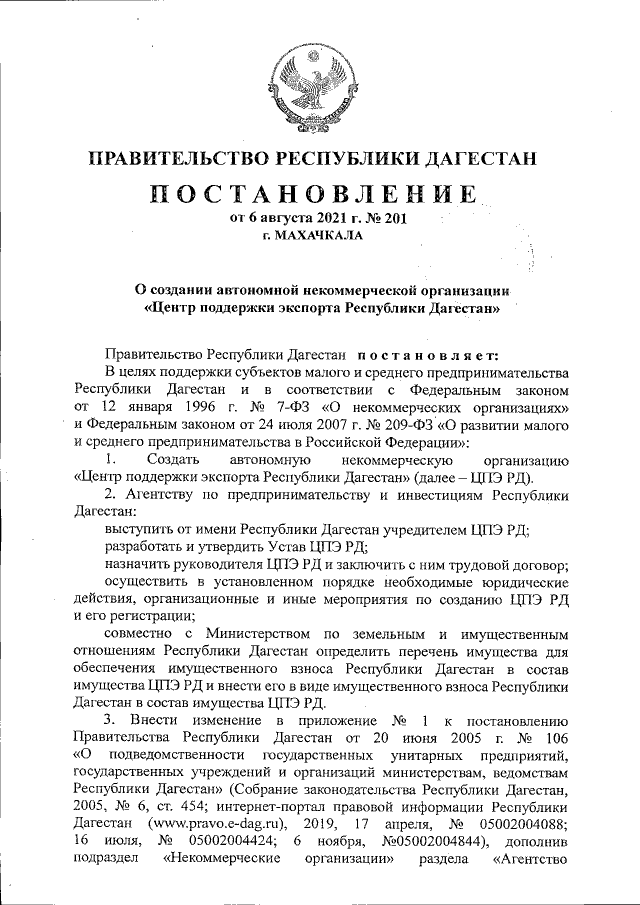 ПРАВИТЕЛЬСТВО РЕСПУБЛИКИ ДАГЕСТАН

ПОСТАНОВЛЕНИЕ
от 6 августа 2021 г. № 201
г. МАХАЧКАЛА

О создании автономной некоммерческой организации «Центр поддержки экспорта Республики Дагестан»

Правительство Республики Дагестан постановляет:

В целях поддержки субъектов малого и среднего предпринимательства Республики Дагестан и в соответствии с Федеральным законом от 12 января 1996 г. № 7-ФЗ «О некоммерческих организациях» и Федеральным законом от 24 июля 2007 г. № 209-ФЗ «О развитии малого и среднего предпринимательства в Российской Федерации»:

1. Создать автономную некоммерческую организацию «Центр поддержки экспорта Республики Дагестан» (далее – ЦПЭ РД).

2. Агентству по предпринимательству и инвестициям Республики Дагестан:

выступить от имени Республики Дагестан учредителем ЦПЭ РД;

разработать и утвердить Устав ЦПЭ РД;

назначить руководителя ЦПЭ РД и заключить с ним трудовой договор;

осуществить в установленном порядке необходимые юридические действия, организационные и иные мероприятия по созданию ЦПЭ РД и его регистрации;

совместно с Министерством по земельным и имущественным отношениям Республики Дагестан определить перечень имущества для обеспечения имущественного взноса Республики Дагестан в состав имущества ЦПЭ РД и внести его в виде имущественного взноса Республики Дагестан в состав имущества ЦПЭ РД.

3. Внести изменение в приложение № 1 к постановлению Правительства Республики Дагестан от 20 июня 2005 г. № 106 «О подведомственности государственных унитарных предприятий, государственных учреждений и организаций министерствам, ведомствам Республики Дагестан» (Собрание законодательства Республики Дагестан, 2005, № 6, ст. 454; интернет-портал правовой информации Республики Дагестан (www.pravo.e-dag.ru), 2019, 17 апреля, № 05002004088; 16 июля, № 05002004424; 6 ноября, №05002004844), дополнив подраздел «Некоммерческие организации» раздела «Агентство